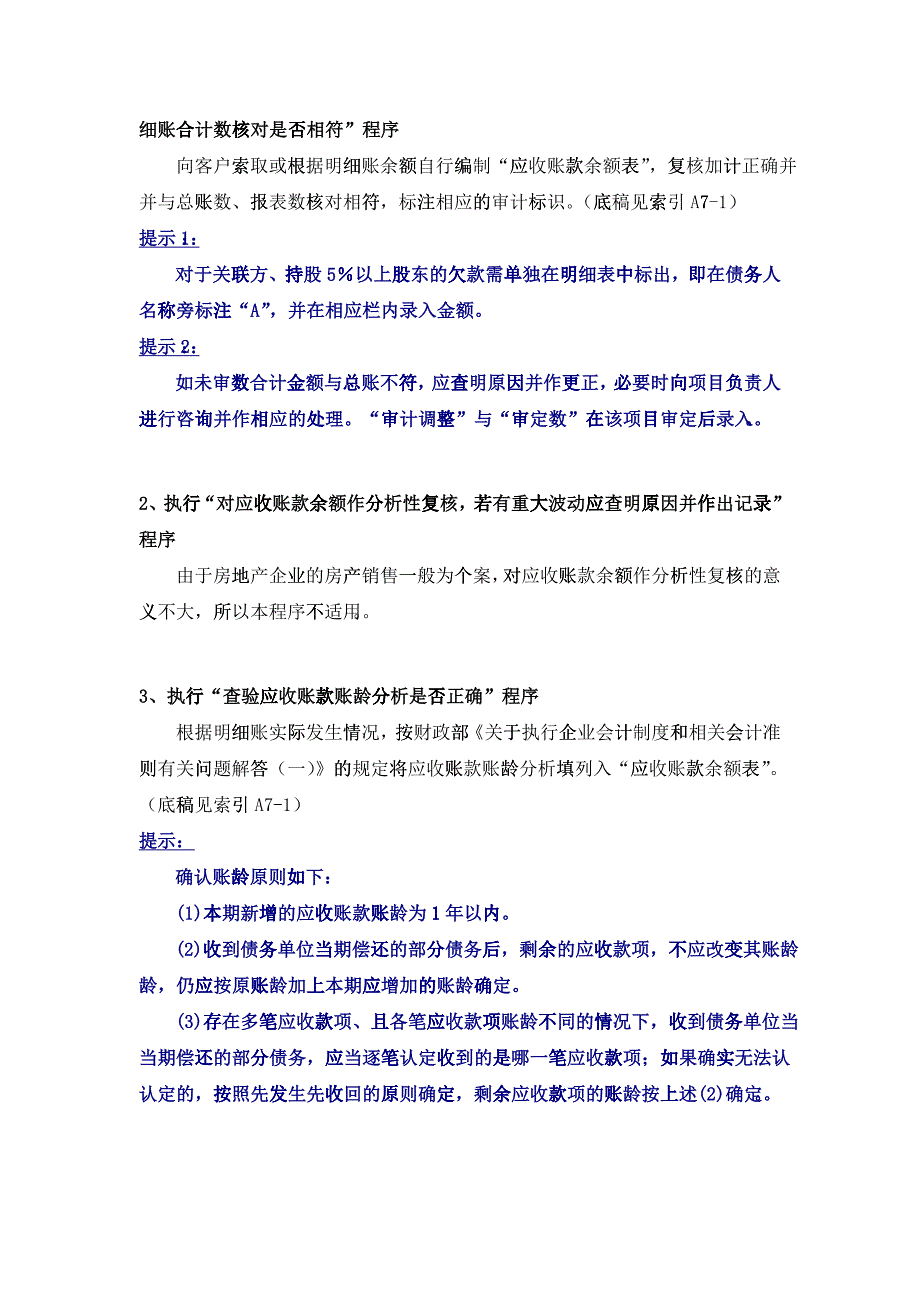 细账合计数核对是否相符”程序

向客户索取或根据明细账余额自行编制“应收账款余额表”，复核加计正确并并与总账数、报表数核对相符，标注相应的审计标识。（底稿见索引 A7-1）

提示 1：

对于关联方、持股 5%以上股东的欠款需单独在明细表中标出，即在债务人名称旁标注“A”，并在相应栏内录入金额。

提示 2：

如未审数合计金额与总账不符，应查明原因并作更正，必要时向项目负责人进行咨询并作相应的处理。“审计调整”与“审定数”在该项目审定后录入。

2、执行“对应收账款余额作分析性复核，若有重大波动应查明原因并作出记录”程序

由于房地产企业的房产销售一般为个案，对应收账款余额作分析性复核的意义不大，所以本程序不适用。

3、执行“查验应收账款账龄分析是否正确”程序

根据明细账实际发生情况，按财政部《关于执行企业会计制度和相关会计准则有关问题解答（一）》的规定将应收账款账龄分析填列入“应收账款余额表”。（底稿见索引 A7-1）

提示：

确认账龄原则如下：

(1)本期新增的应收账款账龄为 1 年以内。

(2)收到债务单位当期偿还的部分债务后，剩余的应收款项，不应改变其账龄龄，仍应按原账龄加上本期应增加的账龄确定。

(3)存在多笔应收款项、且各笔应收款项账龄不同的情况下，收到债务单位当当期偿还的部分债务，应当逐笔认定收到的是哪一笔应收款项；如果确实无法认认定的，按照先发生先收回的原则确定，剩余应收款项的账龄按上述(2)确定。